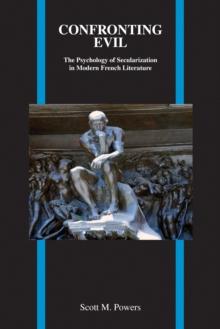 CONFRONTING EVIL

The Psychology of Secularization in Modern French Literature

Scott M. Powers